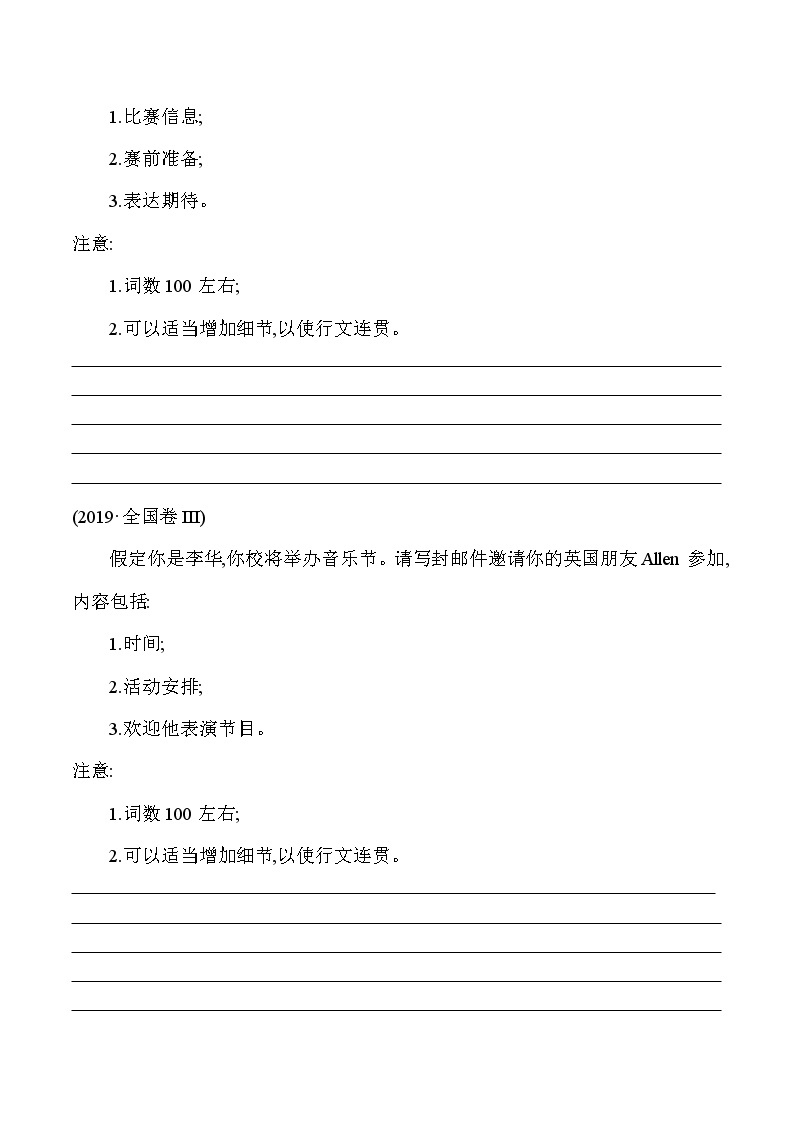 1.比赛信息;

2.赛前准备;

3.表达期待。

注意:

1.词数 100 左右;

2.可以适当增加细节,以使行文连贯。

(2019·全国卷 III)

假定你是李华,你校将举办音乐节。请写封邮件邀请你的英国朋友 Allen 参加,内容包括:

1.时间;

2.活动安排;

3.欢迎他表演节目。

注意:

1.词数 100 左右;

2.可以适当增加细节,以使行文连贯。